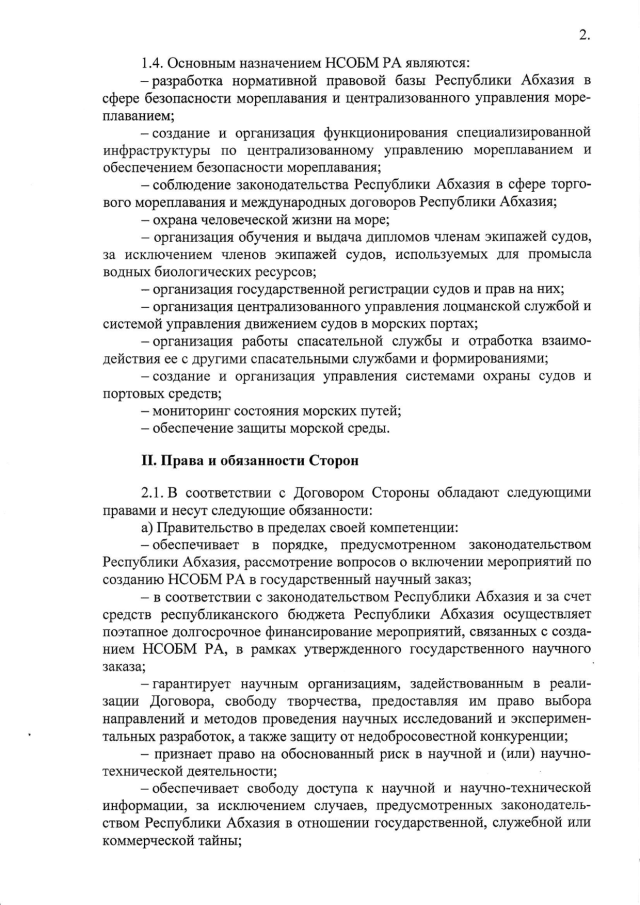 2.

1.4. Основным назначением НСОБМ РА являются:

– разработка нормативной правовой базы Республики Абхазия в сфере безопасности мореплавания и централизованного управления мореплаванием;

– создание и организация функционирования специализированной инфраструктуры по централизованному управлению мореплаванием и обеспечением безопасности мореплавания;

– соблюдение законодательства Республики Абхазия в сфере торгового мореплавания и международных договоров Республики Абхазия;

– охрана человеческой жизни на море;

– организация обучения и выдача дипломов членам экипажей судов, за исключением членов экипажей судов, используемых для промысла водных биологических ресурсов;

– организация государственной регистрации судов и прав на них;

– организация централизованного управления лоцманской службой и системой управления движением судов в морских портах;

– организация работы спасательной службы и отработка взаимодействия ее с другими спасательными службами и формированиями;

– создание и организация управления системами охраны судов и портовых средств;

– мониторинг состояния морских путей;

– обеспечение защиты морской среды.

II. Права и обязанности Сторон

2.1. В соответствии с Договором Стороны обладают следующими правами и несут следующие обязанности:

а) Правительство в пределах своей компетенции:

– обеспечивает в порядке, предусмотренном законодательством Республики Абхазия, рассмотрение вопросов о включении мероприятий по созданию НСОБМ РА в государственный научный заказ;

– в соответствии с законодательством Республики Абхазия и за счет средств республиканского бюджета Республики Абхазия осуществляет поэтапное долгосрочное финансирование мероприятий, связанных с созданием НСОБМ РА, в рамках утвержденного государственного научного заказа;

– гарантирует научным организациям, задействованным в реализации Договора, свободу творчества, предоставляя им право выбора направлений и методов проведения научных исследований и экспериментальных разработок, а также защиту от недобросовестной конкуренции;

– признает право на обоснованный риск в научной и (или) научно-технической деятельности;

– обеспечивает свободу доступа к научной и научно-технической информации, за исключением случаев, предусмотренных законодательством Республики Абхазия в отношении государственной, служебной или коммерческой тайны;